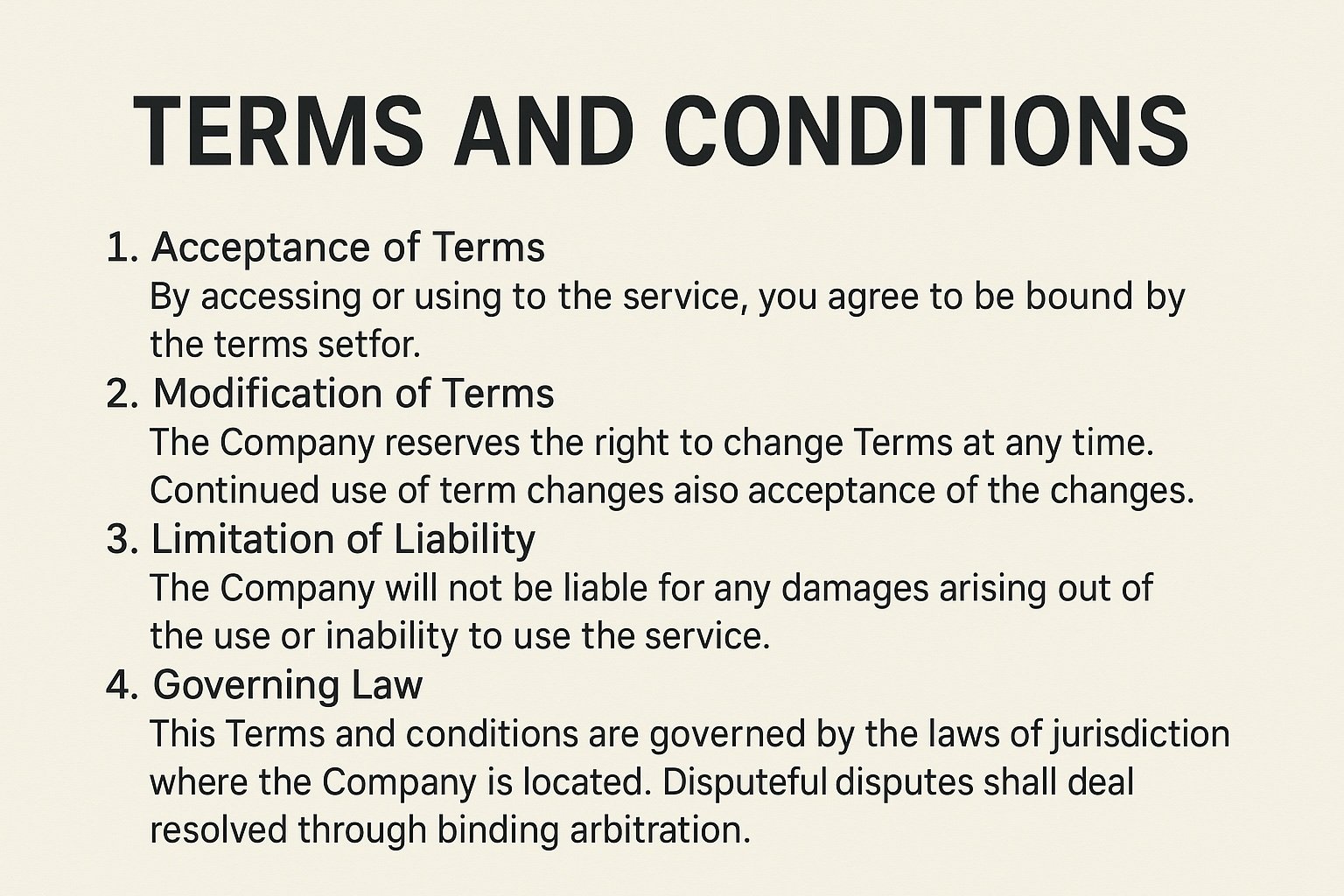 TERMS AND CONDITIONS

1. Acceptance of Terms
By accessing or using to the service, you agree to be bound by the terms setfor.

2. Modification of Terms
The Company reserves the right to change Terms at any time. Continued use of term changes aiso acceptance of the changes.

3. Limitation of Liability
The Company will not be liable for any damages arising out of the use or inability to use the service.

4. Governing Law
This Terms and conditions are governed by the laws of jurisdiction where the Company is located. Disputeful disputes shall deal resolved through binding arbitration.